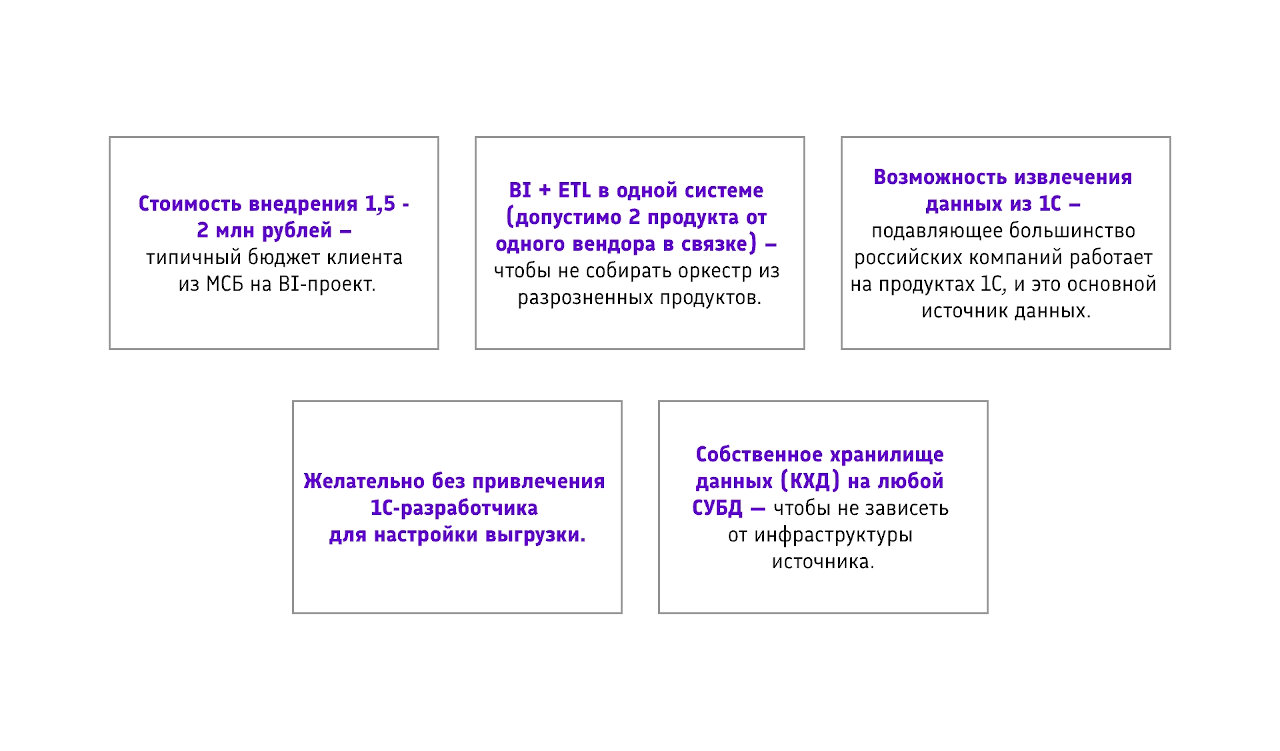 Стоимость внедрения 1,5 - 2 млн рублей — типичный бюджет клиента из МСБ на BI-проект.

BI + ETL в одной системе (допустимо 2 продукта от одного вендора в связке) — чтобы не собирать оркестр из разрозненных продуктов.

Возможность извлечения данных из 1С — подавляющее большинство российских компаний работает на продуктах 1С, и это основной источник данных.

Желательно без привлечения 1С-разработчика для настройки выгрузки.

Собственное хранилище данных (КХД) на любой СУБД — чтобы не зависеть от инфраструктуры источника.